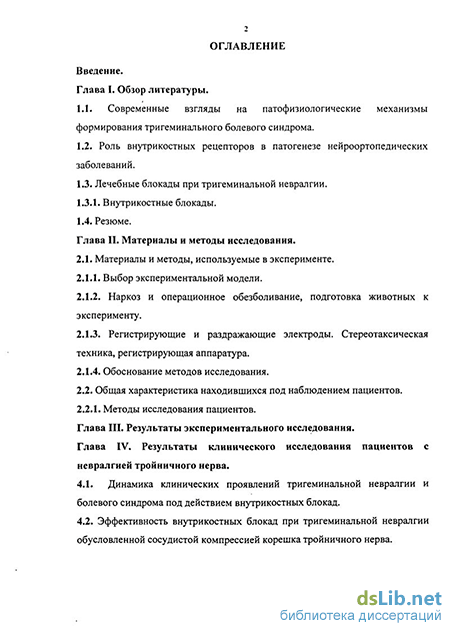 2

ОГЛАВЛЕНИЕ

Введение.

Глава I. Обзор литературы.

1.1. Современные взгляды на патофизиологические механизмы формирования тригеминального болевого синдрома.

1.2. Роль внутрикостных рецепторов в патогенезе нейроортопедических заболеваний.

1.3. Лечебные блокады при тригеминальной невралгии.

1.3.1. Внутрикостные блокады.

1.4. Резюме.

Глава II. Материалы и методы исследования.

2.1. Материалы и методы, используемые в эксперименте.

2.1.1. Выбор экспериментальной модели.

2.1.2. Наркоз и операционное обезболивание, подготовка животных к эксперименту.

2.1.3. Регистрирующие и раздражающие электроды. Стереотаксическая техника, регистрирующая аппаратура.

2.1.4. Обоснование методов исследования.

2.2. Общая характеристика находившихся под наблюдением пациентов.

2.2.1. Методы исследования пациентов.

Глава III. Результаты экспериментального исследования.

Глава IV. Результаты клинического исследования пациентов с невралгией тройничного нерва.

4.1. Динамика клинических проявлений тригеминальной невралгии и болевого синдрома под действием внутрикостных блокад.

4.2. Эффективность внутрикостных блокад при тригеминальной невралгии обусловленной сосудистой компрессией корешка тройничного нерва.

dsLib.net
библиотека диссертаций